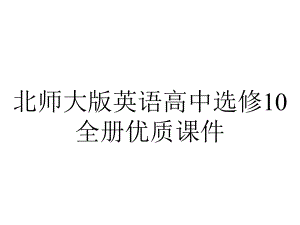 北师大版英语高中选修10全册优质课件